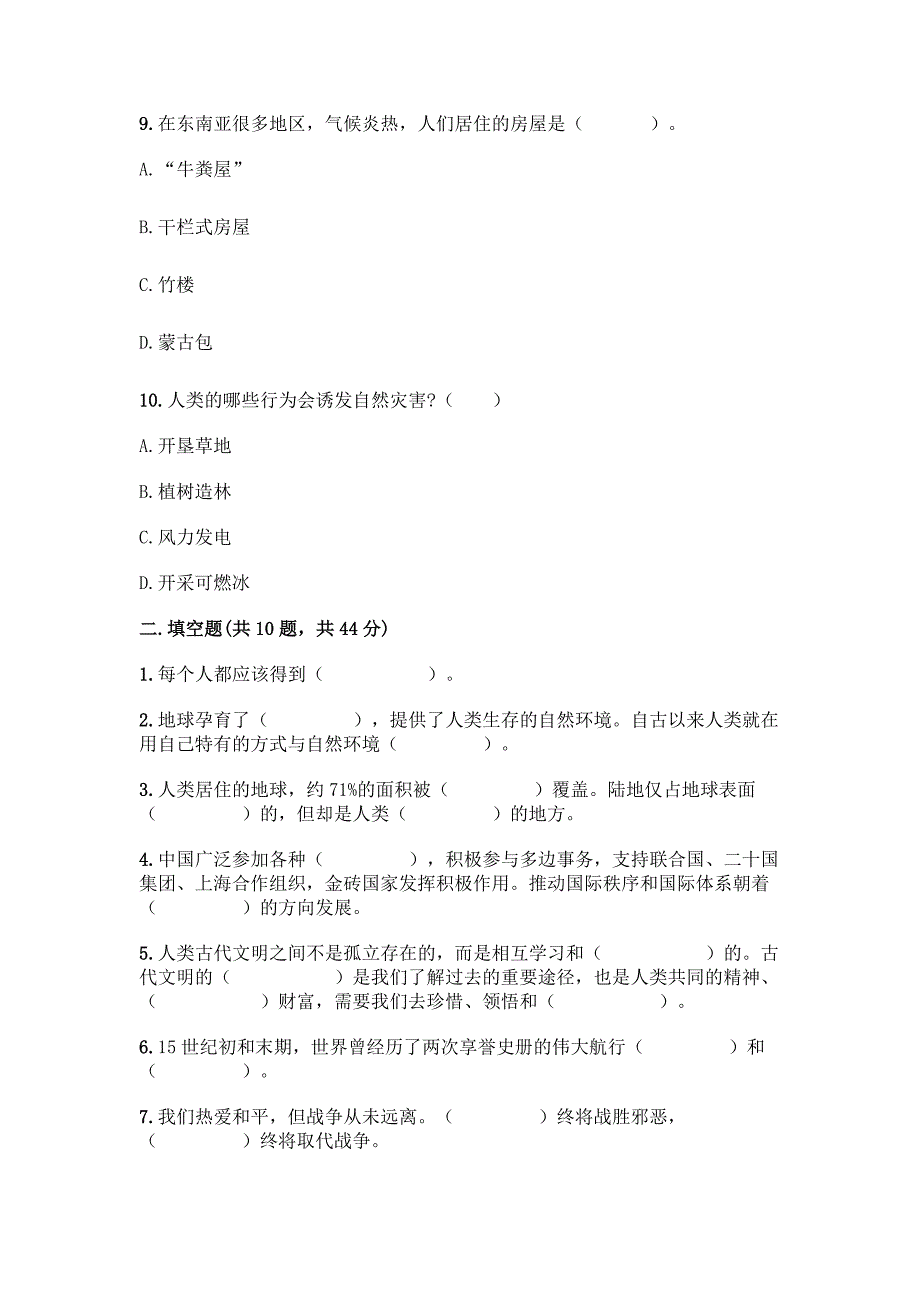 9. 在东南亚很多地区，气候炎热，人们居住的房屋是（　　　）。

A. “牛粪屋”

B. 干栏式房屋

C. 竹楼

D. 蒙古包

10. 人类的哪些行为会诱发自然灾害？（　　）

A. 开垦草地

B. 植树造林

C. 风力发电

D. 开采可燃冰

二. 填空题(共 10 题，共 44 分)

1. 每个人都应该得到（　　　　）。

2. 地球孕育了（　　　　），提供了人类生存的自然环境。自古以来人类就在用自己特有的方式与自然环境（　　　　）。

3. 人类居住的地球，约 71%的面积被（　　　　）覆盖。陆地仅占地球表面（　　　　）的，但却是人类（　　　　）的地方。

4. 中国广泛参加各种（　　　　），积极参与多边事务，支持联合国、二十国集团、上海合作组织，金砖国家发挥积极作用。推动国际秩序和国际体系朝着（　　　　）的方向发展。

5. 人类古代文明之间不是孤立存在的，而是相互学习和（　　　　）的。古代文明的（　　　　）是我们了解过去的重要途径，也是人类共同的精神、（　　　　）财富，需要我们去珍惜、领悟和（　　　　）。

6. 15 世纪初和末期，世界曾经历了两次享誉史册的伟大航行（　　　　）和（　　　　）。

7. 我们热爱和平，但战争从未远离。（　　　　）终将战胜邪恶，（　　　　）终将取代战争。